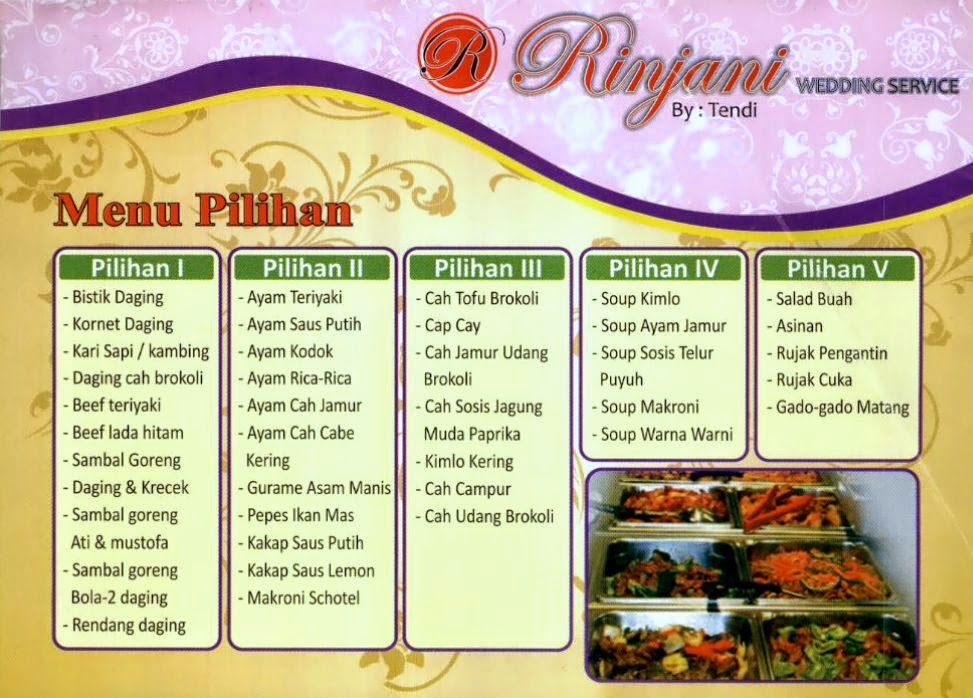 R Rinjani WEDDING SERVICE
By : Tendi

Menu Pilihan

Pilihan I
- Bistik Daging
- Kornet Daging
- Kari Sapi / kambing
- Daging cah brokoli
- Beef teriyaki
- Beef lada hitam
- Sambal Goreng
- Daging & Krecek
- Sambal goreng Ati & mustofa
- Sambal goreng Bola-2 daging
- Rendang daging

Pilihan II
- Ayam Teriyaki
- Ayam Saus Putih
- Ayam Kodok
- Ayam Rica-Rica
- Ayam Cah Jamur
- Ayam Cah Cabe Kering
- Gurame Asam Manis
- Pepes Ikan Mas
- Kakap Saus Putih
- Kakap Saus Lemon
- Makroni Schotel

Pilihan III
- Cah Tofu Brokoli
- Cap Cay
- Cah Jamur Udang Brokoli
- Cah Sosis Jagung Muda Paprika
- Kimlo Kering
- Cah Campur
- Cah Udang Brokoli

Pilihan IV
- Soup Kimlo
- Soup Ayam Jamur
- Soup Sosis Telur Puyuh
- Soup Makroni
- Soup Warna Warni

Pilihan V
- Salad Buah
- Asinan
- Rujak Pengantin
- Rujak Cuka
- Gado-gado Matang